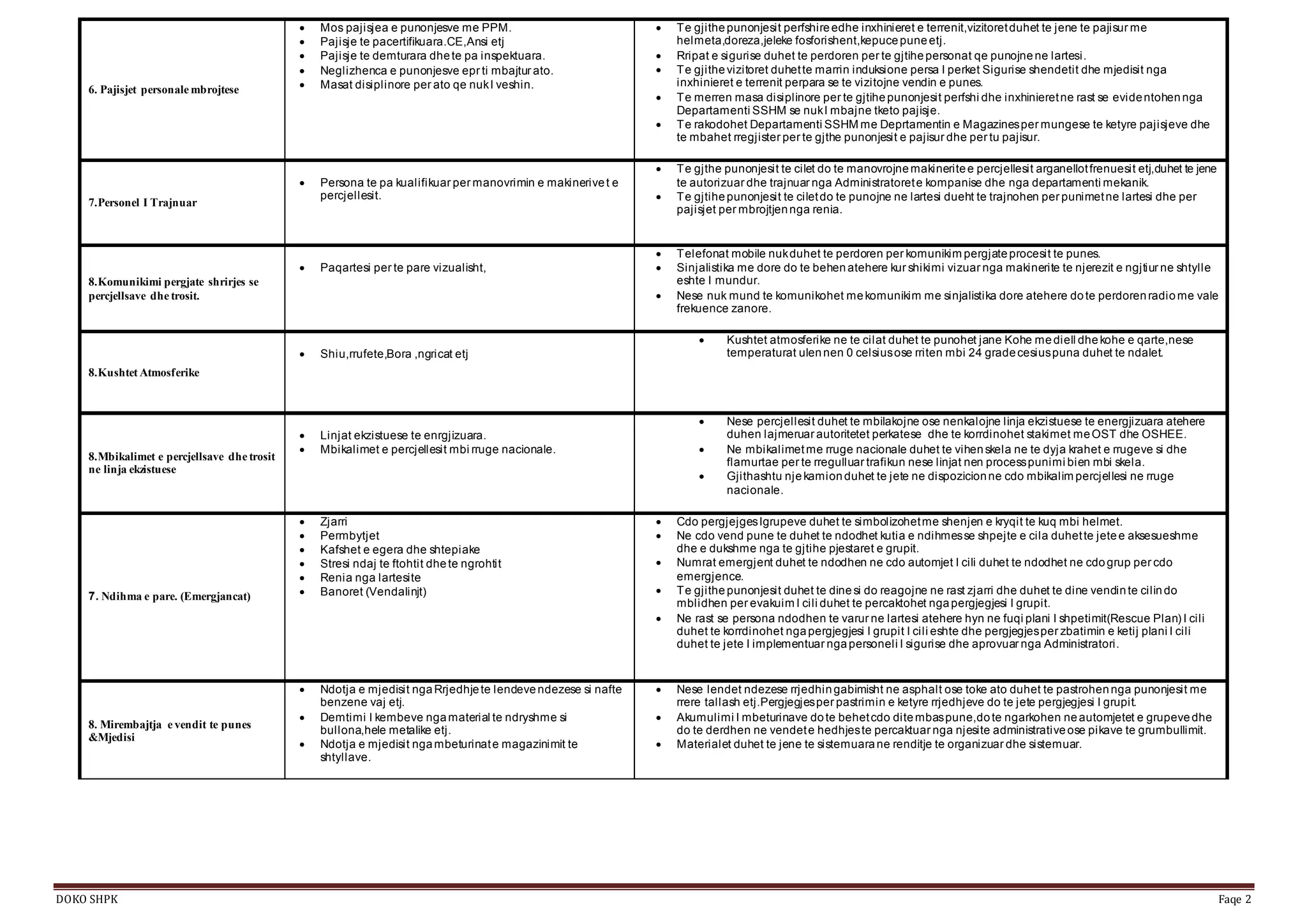 | | | |
|---|---|---|
| 6. Pajisjet personale mbrojtese | • Mos pajisjea e punonjesve me PPM. • Pajisje te pacertifikuara.CE,Ansi etj • Pajisje te demturara dhe te pa inspektuara. • Neglizhenca e punonjesve epr ti mbajtur ato. • Masat disiplinore per ato qe nuk I veshin. | • Te gjithe punonjesit perfshire edhe inxhinieret e terrenit,vizitoret duhet te jene te pajisur me helmeta,doreza,jeleke fosforishent,kepuce pune etj. • Rripat e sigurise duhet te perdoren per te gjtihe personat qe punojne ne lartesi. • Te gjithe vizitoret duhet te marrin induksione persa I perket Sigurise shendetit dhe mjedisit nga inxhinieret e terrenit perpara se te vizitojne vendin e punes. • Te merren masa disiplinore per te gjtihe punonjesit perfshi dhe inxhinieret ne rast se evidentohen nga Departamenti SSHM se nuk I mbajne tketo pajisje. • Te rakodohet Departamenti SSHM me Deprtamentin e Magazines per mungese te ketyre pajisjeve dhe te mbahet rregjister per te gjthe punonjesit e pajisur dhe per tu pajisur. |
| 7.Personel I Trajnuar | • Persona te pa kualifikuar per manovrimin e makinerive t e percjellesit. | • Te gjthe punonjesit te cilet do te manovrojne makinerite e percjellesit arganellot frenuesit etj,duhet te jene te autorizuar dhe trajnuar nga Administratoret e kompanise dhe nga departamenti mekanik. • Te gjtihe punonjesit te cilet do te punojne ne lartesi dueht te trajnohen per punimet ne lartesi dhe per pajisjet per mbrojtjen nga renia. |
| 8.Komunikimi pergjate shrirjes se percjellsave dhe trosit. | • Paqartesi per te pare vizualisht, | • Telefonat mobile nuk duhet te perdoren per komunikim pergjate procesit te punes. • Sinjalistika me dore do te behen atehere kur shikimi vizuar nga makinerite te njerezit e ngjtiur ne shtylle eshte I mundur. • Nese nuk mund te komunikohet me komunikim me sinjalistika dore atehere do te perdoren radio me vale frekuence zanore. |
| 8.Kushtet Atmosferike | • Shiu,rrufete,Bora ,ngricat etj | • Kushtet atmosferike ne te cilat duhet te punohet jane Kohe me diell dhe kohe e qarte,nese temperaturat ulen nen 0 celsius ose rriten mbi 24 grade cesius puna duhet te ndalet. |
| 8.Mbikalimet e percjellsave dhe trosit ne linja ekzistuese | • Linjat ekzistuese te enrgjizuara. • Mbikalimet e percjellesit mbi rruge nacionale. | • Nese percjellesit duhet te mbilakojne ose nenkalojne linja ekzistuese te energjizuara atehere duhen lajmeruar autoritetet perkatese dhe te korrdinohet stakimet me OST dhe OSHEE. • Ne mbikalimet me rruge nacionale duhet te vihen skela ne te dyja krahet e rrugeve si dhe flamurtae per te rregulluar trafikun nese linjat nen process punimi bien mbi skela. • Gjithashtu nje kamion duhet te jete ne dispozicion ne cdo mbikalim percjellesi ne rruge nacionale. |
| 7. Ndihma e pare. (Emergjancat) | • Zjarri • Permbytjet • Kafshet e egera dhe shtepiake • Stresi ndaj te ftohtit dhe te ngrohtit • Renia nga lartesite • Banoret (Vendalinjt) | • Cdo pergjejges Igrupeve duhet te simbolizohet me shenjen e kryqit te kuq mbi helmet. • Ne cdo vend pune te duhet te ndodhet kutia e ndihmes se shpejte e cila duhet te jete e aksesueshme dhe e dukshme nga te gjtihe pjestaret e grupit. • Numrat emergjent duhet te ndodhen ne cdo automjet I cili duhet te ndodhet ne cdo grup per cdo emergjence. • Te gjithe punonjesit duhet te dine si do reagojne ne rast zjarri dhe duhet te dine vendin te cilin do mblidhen per evakuim I cili duhet te percaktohet nga pergjegjesi I grupit. • Ne rast se persona ndodhen te varur ne lartesi atehere hyn ne fuqi plani I shpetimit(Rescue Plan) I cili duhet te korrdinohet nga pergjegjesi I grupit I cili eshte dhe pergjegjes per zbatimin e ketij plani I cili duhet te jete I implementuar nga personeli I sigurise dhe aprovuar nga Administratori. |
| 8. Mirembajtja e vendit te punes &Mjedisi | • Ndotja e mjedisit nga Rrjedhje te lendeve ndezese si nafte benzene vaj etj. • Demtimi I kembeve nga material te ndryshme si bullona,hele metalike etj. • Ndotja e mjedisit nga mbeturinat e magazinimit te shtyllave. | • Nese lendet ndezese rrjedhin gabimisht ne asphalt ose toke ato duhet te pastrohen nga punonjesit me rrere tallash etj.Pergjegjes per pastrimin e ketyre rrjedhjeve do te jete pergjegjesi I grupit. • Akumulimi I mbeturinave do te behet cdo dite mbas pune,do te ngarkohen ne automjetet e grupeve dhe do te derdhen ne vendet e hedhjes te percaktuar nga njesite administrative ose pikave te grumbullimit. • Materialet duhet te jene te sistemuara ne renditje te organizuar dhe sistemuar. |

DOKO SHPK

Faqe 2